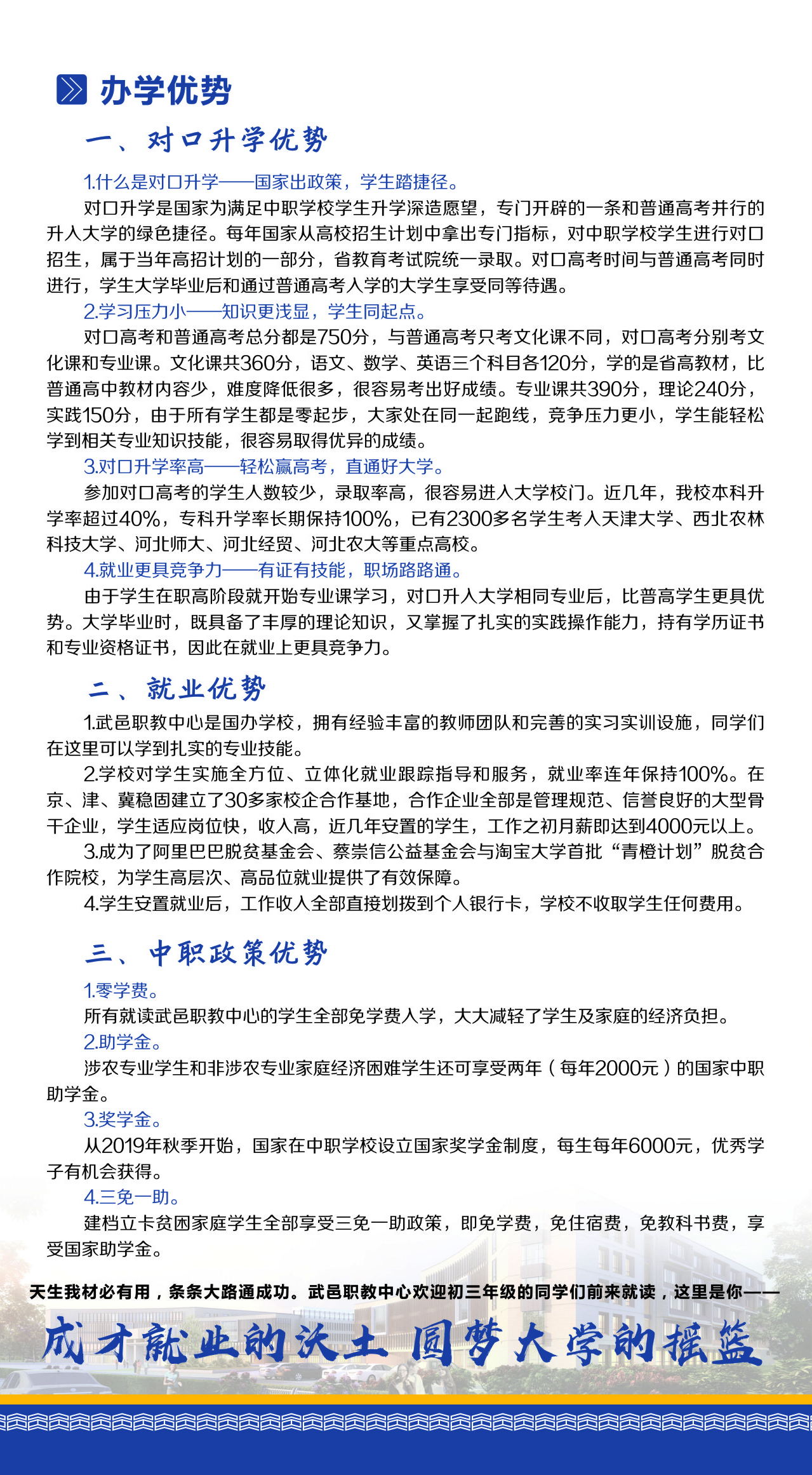 办学优势

一、对口升学优势

1.什么是对口升学——国家出政策，学生踏捷径。

对口升学是国家为满足中职学校学生升学深造愿望，专门开辟的一条和普通高考并行的升入大学的绿色捷径。每年国家从高校招生计划中拿出专门指标，对中职学校学生进行对口招生，属于当年高招计划的一部分，省教育考试院统一录取。对口高考时间与普通高考同时进行，学生大学毕业后和通过普通高考入学的大学生享受同等待遇。

2.学习压力小——知识更浅显，学生同起点。

对口高考和普通高考总分都是750分，与普通高考只考文化课不同，对口高考分别考文化课和专业课。文化课共360分，语文、数学、英语三个科目各120分，学的是省高教材，比普通高中教材内容少，难度降低很多，很容易考出好成绩。专业课共390分，理论240分，实践150分，由于所有学生都是零起步，大家处在同一起跑线，竞争压力更小，学生能轻松学到相关专业知识技能，很容易取得优异的成绩。

3.对口升学率高——轻松赢高考，直通好大学。

参加对口高考的学生人数较少，录取率高，很容易进入大学校门。近几年，我校本科升学率超过40%，专科升学率长期保持100%，已有2300多名学生考入天津大学、西北农林科技大学、河北师大、河北经贸、河北农大等重点高校。

4.就业更具竞争力——有证有技能，职场路路通。

由于学生在职高阶段就开始专业课学习，对口升入大学相同专业后，比普高学生更具优势。大学毕业时，既具备了丰厚的理论知识，又掌握了扎实的实践操作能力，持有学历证书和专业资格证书，因此在就业上更具竞争力。

二、就业优势

1.武邑职教中心是国办学校，拥有经验丰富的教师团队和完善的实习实训设施，同学们在这里可以学到扎实的专业技能。

2.学校对学生实施全方位、立体化就业跟踪指导和服务，就业率连年保持100%。在京、津、冀稳固建立了30多家校企合作基地，合作企业全部是管理规范、信誉良好的大型骨干企业，学生适应岗位快，收入高，近几年安置的学生，工作之初月薪即达到4000元以上。

3.成为了阿里巴巴脱贫基金会、蔡崇信公益基金会与淘宝大学首批“青橙计划”脱贫合作院校，为学生高层次、高品位就业提供了有效保障。

4.学生安置就业后，工作收入全部直接划拨到个人银行卡，学校不收取学生任何费用。

三、中职政策优势

1.零学费。

所有就读武邑职教中心的学生全部免学费入学，大大减轻了学生及家庭的经济负担。

2.助学金。

涉农专业学生和非涉农专业家庭经济困难学生还可享受两年（每年2000元）的国家中职助学金。

3.奖学金。

从2019年秋季开始，国家在中职学校设立国家奖学金制度，每生每年6000元，优秀学子有机会获得。

4.三免一助。

建档立卡贫困家庭学生全部享受三免一助政策，即免学费，免住宿费，免教科书费，享受国家助学金。

天生我材必有用，条条大路通成功。武邑职教中心欢迎初三年级的同学们前来就读，这里是你——

成才就业的沃土 圆梦大学的摇篮